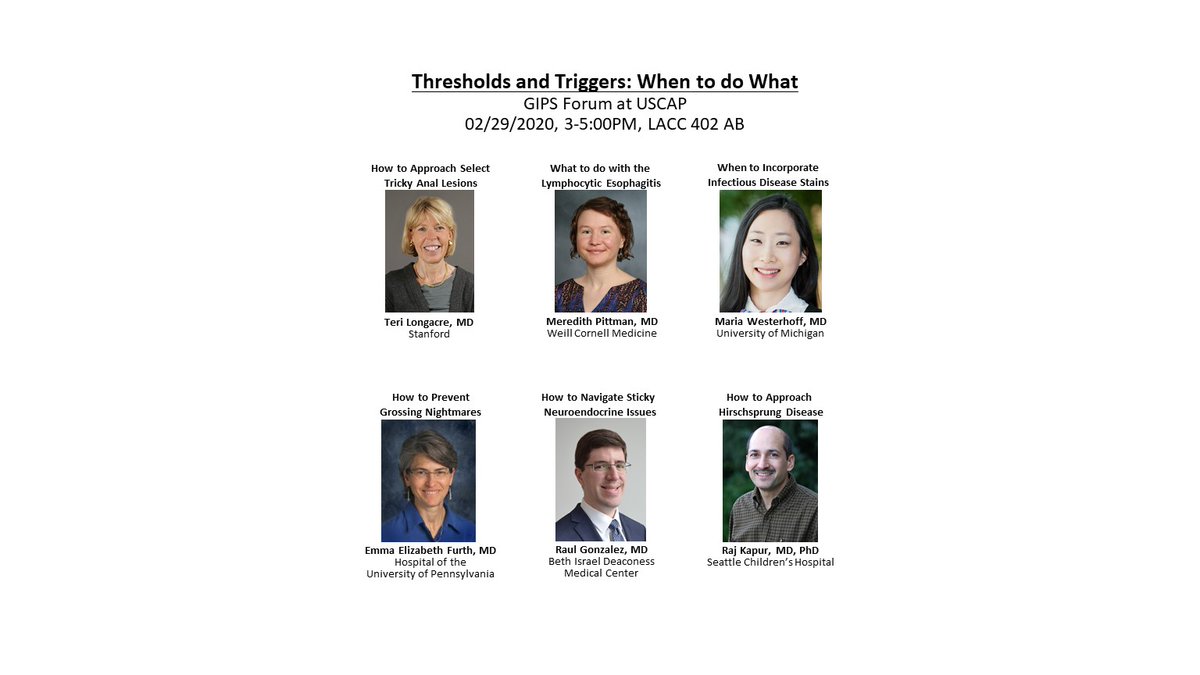 Thresholds and Triggers: When to do What
GIPS Forum at USCAP
02/29/2020, 3-5:00PM, LACC 402 AB

How to Approach Select Tricky Anal Lesions

Teri Longacre, MD
Stanford

What to do with the Lymphocytic Esophagitis

Meredith Pittman, MD
Weill Cornell Medicine

When to Incorporate Infectious Disease Stains

Maria Westerhoff, MD
University of Michigan

How to Prevent Grossing Nightmares

Emma Elizabeth Furth, MD
Hospital of the
University of Pennsylvania

How to Navigate Sticky Neuroendocrine Issues

Raul Gonzalez, MD
Beth Israel Deaconess
Medical Center

How to Approach Hirschsprung Disease

Raj Kapur, MD, PhD
Seattle Children's Hospital